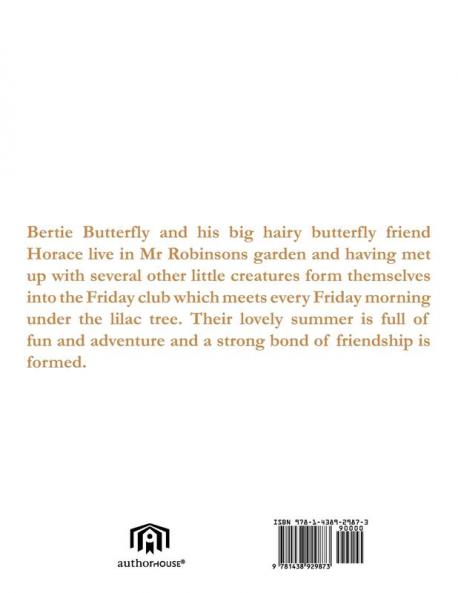 Bertie Butterfly and his big hairy butterfly friend Horace live in Mr Robinsons garden and having met up with several other little creatures form themselves into the Friday club which meets every Friday morning under the lilac tree. Their lovely summer is full of fun and adventure and a strong bond of friendship is formed.

authorHOUSE®

ISBN 978-1-4389-2987-3

90000

9 781438 929873